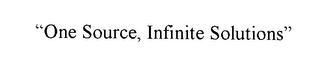 “One Source, Infinite Solutions”